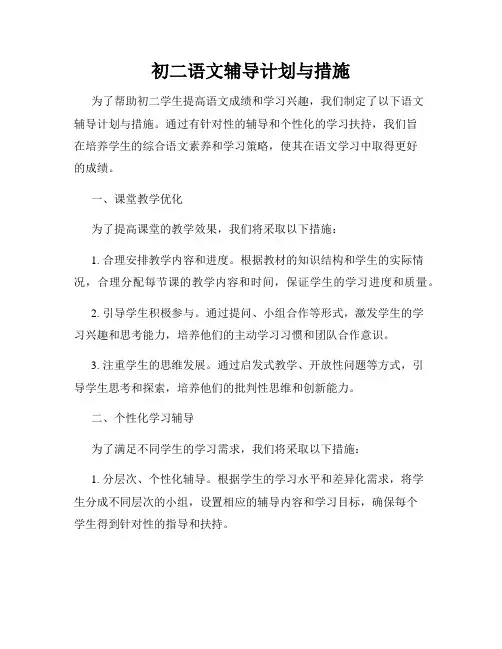 初二语文辅导计划与措施

为了帮助初二学生提高语文成绩和学习兴趣，我们制定了以下语文辅导计划与措施。通过有针对性的辅导和个性化的学习扶持，我们旨在培养学生的综合语文素养和学习策略，使其在语文学习中取得更好的成绩。

一、课堂教学优化

为了提高课堂的教学效果，我们将采取以下措施：

1. 合理安排教学内容和进度。根据教材的知识结构和学生的实际情况，合理分配每节课的教学内容和时间，保证学生的学习进度和质量。

2. 引导学生积极参与。通过提问、小组合作等形式，激发学生的学习兴趣和思考能力，培养他们的主动学习习惯和团队合作意识。

3. 注重学生的思维发展。通过启发式教学、开放性问题等方式，引导学生思考和探索，培养他们的批判性思维和创新能力。

二、个性化学习辅导

为了满足不同学生的学习需求，我们将采取以下措施：

1. 分层次、个性化辅导。根据学生的学习水平和差异化需求，将学生分成不同层次的小组，设置相应的辅导内容和学习目标，确保每个学生得到针对性的指导和扶持。